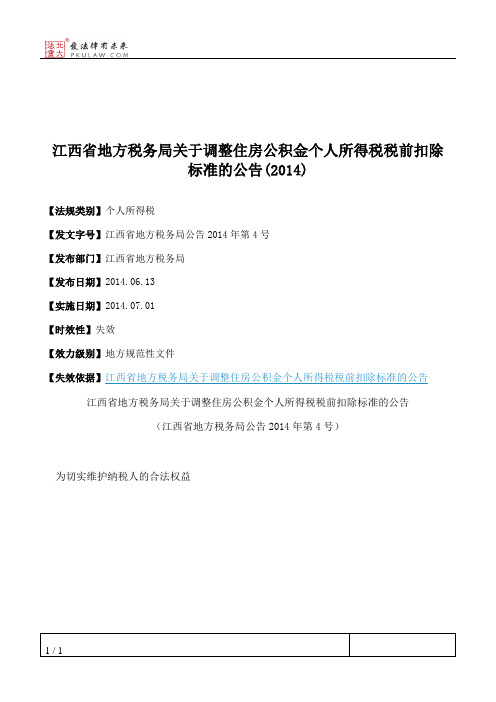 北大法宝 发法律有未来 PKULAW.COM

江西省地方税务局关于调整住房公积金个人所得税税前扣除标准的公告(2014)

【法规类别】个人所得税

【发文字号】江西省地方税务局公告 2014 年第 4 号

【发布部门】江西省地方税务局

【发布日期】2014.06.13

【实施日期】2014.07.01

【时效性】失效

【效力级别】地方规范性文件

【失效依据】江西省地方税务局关于调整住房公积金个人所得税税前扣除标准的公告

江西省地方税务局关于调整住房公积金个人所得税税前扣除标准的公告

（江西省地方税务局公告 2014 年第 4 号）

为切实维护纳税人的合法权益

1 / 1